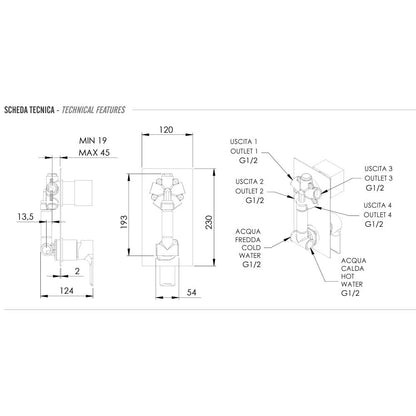 SCHEDA TECNICA - TECHNICAL FEATURES

MIN 19
MAX 45

13,5

2

124

120

193

230

54

USCITA 1
OUTLET 1
G1/2

USCITA 2
OUTLET 2
G1/2

ACQUA
FREDDA
COLD
WATER
G1/2

USCITA 3
OUTLET 3
G1/2

USCITA 4
OUTLET 4
G1/2

ACQUA
CALDA
HOT
WATER
G1/2